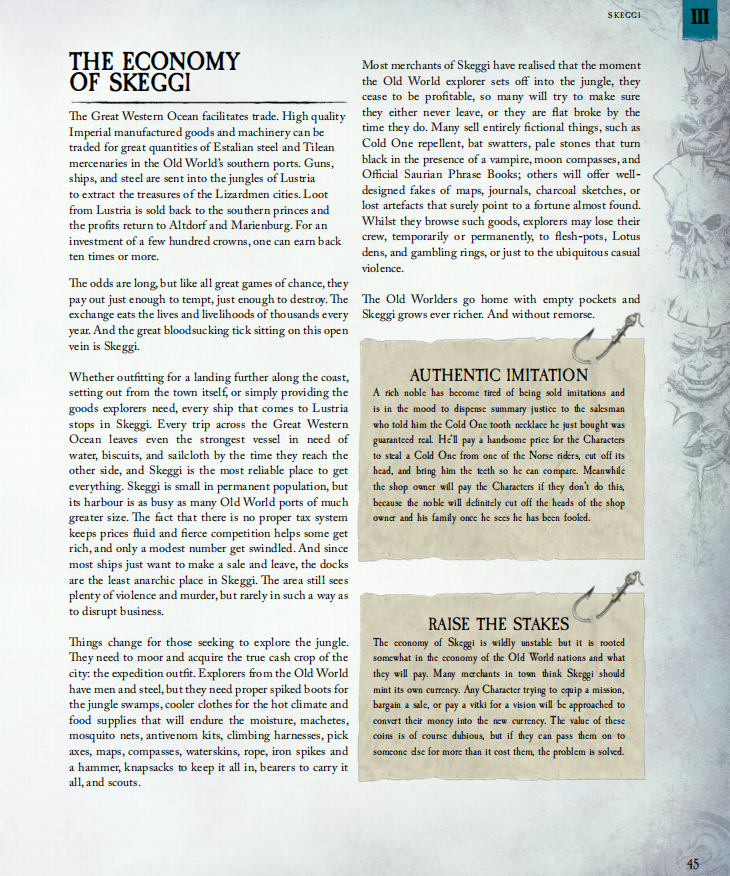 SKEGGI

III

THE ECONOMY OF SKEGGI

The Great Western Ocean facilitates trade. High quality Imperial manufactured goods and machinery can be traded for great quantities of Estalian steel and Tilean mercenaries in the Old World's southern ports. Guns, ships, and steel are sent into the jungles of Lustria to extract the treasures of the Lizardmen cities. Loot from Lustria is sold back to the southern princes and the profits return to Altdorf and Marienburg. For an investment of a few hundred crowns, one can earn back ten times or more.

The odds are long, but like all great games of chance, they pay out just enough to tempt, just enough to destroy. The exchange eats the lives and livelihoods of thousands every year. And the great bloodsucking tick sitting on this open vein is Skeggi.

Whether outfitting for a landing further along the coast, setting out from the town itself, or simply providing the goods explorers need, every ship that comes to Lustria stops in Skeggi. Every trip across the Great Western Ocean leaves even the strongest vessel in need of water, biscuits, and sailcloth by the time they reach the other side, and Skeggi is the most reliable place to get everything. Skeggi is small in permanent population, but its harbour is as busy as many Old World ports of much greater size. The fact that there is no proper tax system keeps prices fluid and fierce competition helps some get rich, and only a modest number get swindled. And since most ships just want to make a sale and leave, the docks are the least anarchic place in Skeggi. The area still sees plenty of violence and murder, but rarely in such a way as to disrupt business.

Things change for those seeking to explore the jungle. They need to moor and acquire the true cash crop of the city: the expedition outfit. Explorers from the Old World have men and steel, but they need proper spiked boots for the jungle swamps, cooler clothes for the hot climate and food supplies that will endure the moisture, machetes, mosquito nets, antivenom kits, climbing harnesses, pick axes, maps, compasses, waterskins, rope, iron spikes and a hammer, knapsacks to keep it all in, bearers to carry it all, and scouts.

Most merchants of Skeggi have realised that the moment the Old World explorer sets off into the jungle, they cease to be profitable, so many will try to make sure they either never leave, or they are flat broke by the time they do. Many sell entirely fictional things, such as Cold One repellent, bat swatters, pale stones that turn black in the presence of a vampire, moon compasses, and Official Saurian Phrase Books; others will offer well-designed fakes of maps, journals, charcoal sketches, or lost artefacts that surely point to a fortune almost found. Whilst they browse such goods, explorers may lose their crew, temporarily or permanently, to flesh-pots, Lotus dens, and gambling rings, or just to the ubiquitous casual violence.

The Old Worlders go home with empty pockets and Skeggi grows ever richer. And without remorse.

AUTHENTIC IMITATION

A rich noble has become tired of being sold imitations and is in the mood to dispense summary justice to the salesman who told him the Cold One tooth necklace he just bought was guaranteed real. He'll pay a handsome price for the Characters to steal a Cold One from one of the Norse riders, cut off its head, and bring him the teeth so he can compare. Meanwhile the shop owner will pay the Characters if they don't do this, because the noble will definitely cut off the heads of the shop owner and his family once he sees he has been fooled.

RAISE THE STAKES

The economy of Skeggi is wildly unstable but it is rooted somewhat in the economy of the Old World nations and what they will pay. Many merchants in town think Skeggi should mint its own currency. Any Character trying to equip a mission, bargain a sale, or pay a vitki for a vision will be approached to convert their money into the new currency. The value of these coins is of course dubious, but if they can pass them on to someone else for more than it cost them, the problem is solved.

45